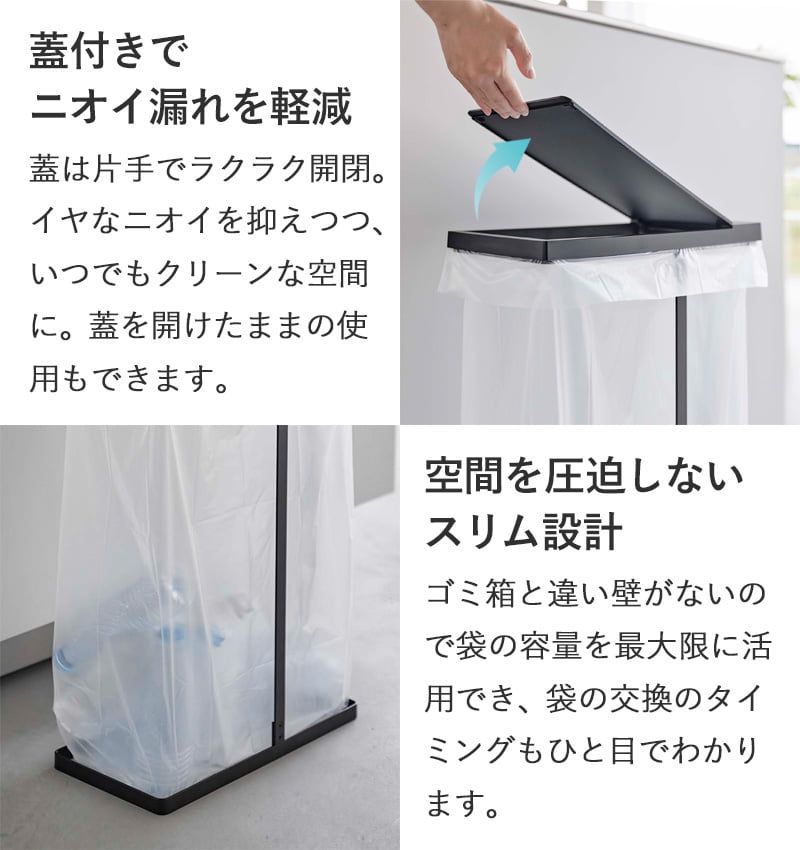 蓋付きで
ニオイ漏れを軽減

蓋は片手でラクラク開閉。イヤなニオイを抑えつつ、いつでもクリーンな空間に。蓋を開けたままの使用もできます。

空間を圧迫しない
スリム設計

ゴミ箱と違い壁がないので袋の容量を最大限に活用でき、袋の交換のタイミングもひと目でわかります。